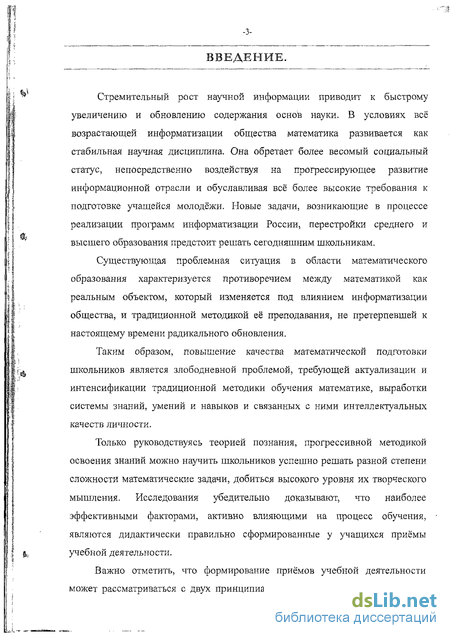 -3-

ВВЕДЕНИЕ.

Стремительный рост научной информации приводит к быстрому увеличению и обновлению содержания основ науки. В условиях всё возрастающей информатизации общества математика развивается как стабильная научная дисциплина. Она обретает более весомый социальный статус, непосредственно воздействуя на прогрессирующее развитие информационной отрасли и обуславливая всё более высокие требования к подготовке учащейся молодёжи. Новые задачи, возникающие в процессе реализации программ информатизации России, перестройки среднего и высшего образования предстоит решать сегодняшним школьникам.

Существующая проблемная ситуация в области математического образования характеризуется противоречием между математикой как реальным объектом, который изменяется под влиянием информатизации общества, и традиционной методикой её преподавания, не претерпевшей к настоящему времени радикального обновления.

Таким образом, повышение качества математической подготовки школьников является злободневной проблемой, требующей актуализации и интенсификации традиционной методики обучения математике, выработки системы знаний, умений и навыков и связанных с ними интеллектуальных качеств личности.

Только руководствуясь теорией познания, прогрессивной методикой освоения знаний можно научить школьников успешно решать разной степени сложности математические задачи, добиться высокого уровня их творческого мышления. Исследования убедительно доказывают, что наиболее эффективными факторами, активно влияющими на процесс обучения, являются дидактически правильно сформированные у учащихся приёмы учебной деятельности.

Важно отметить, что формирование приёмов учебной деятельности может рассматриваться с двух принципиа

dsLib.net
библиотека диссертаций